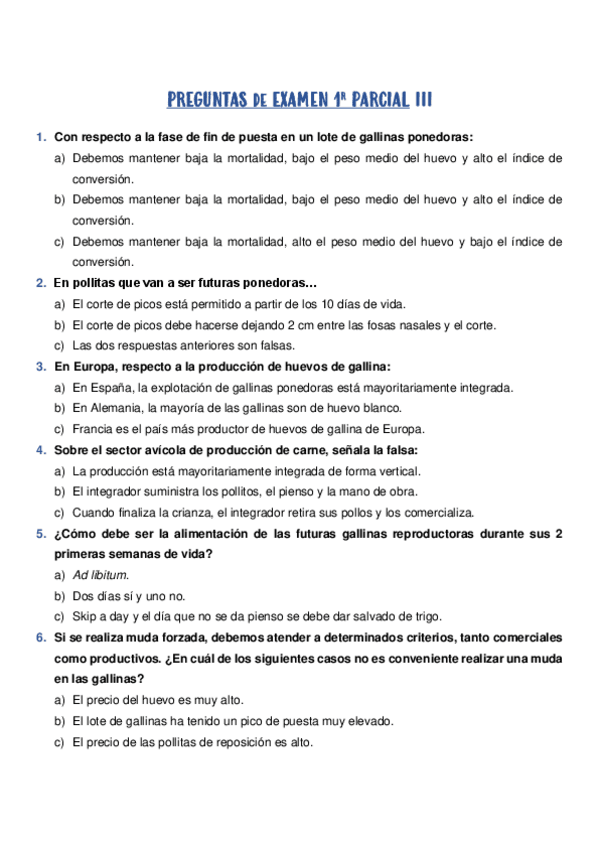 PREGUNTAS DE EXAMEN 1R PARCIAL III

1. Con respecto a la fase de fin de puesta en un lote de gallinas ponedoras:
a) Debemos mantener baja la mortalidad, bajo el peso medio del huevo y alto el índice de conversión.
b) Debemos mantener baja la mortalidad, bajo el peso medio del huevo y alto el índice de conversión.
c) Debemos mantener baja la mortalidad, alto el peso medio del huevo y bajo el índice de conversión.

2. En pollitas que van a ser futuras ponedoras…
a) El corte de picos está permitido a partir de los 10 días de vida.
b) El corte de picos debe hacerse dejando 2 cm entre las fosas nasales y el corte.
c) Las dos respuestas anteriores son falsas.

3. En Europa, respecto a la producción de huevos de gallina:
a) En España, la explotación de gallinas ponedoras está mayoritariamente integrada.
b) En Alemania, la mayoría de las gallinas son de huevo blanco.
c) Francia es el país más productor de huevos de gallina de Europa.

4. Sobre el sector avícola de producción de carne, señala la falsa:
a) La producción está mayoritariamente integrada de forma vertical.
b) El integrador suministra los pollitos, el pienso y la mano de obra.
c) Cuando finaliza la crianza, el integrador retira sus pollos y los comercializa.

5. ¿Cómo debe ser la alimentación de las futuras gallinas reproductoras durante sus 2 primeras semanas de vida?
a) Ad libitum.
b) Dos días sí y uno no.
c) Skip a day y el día que no se da pienso se debe dar salvado de trigo.

6. Si se realiza muda forzada, debemos atender a determinados criterios, tanto comerciales como productivos. ¿En cuál de los siguientes casos no es conveniente realizar una muda en las gallinas?
a) El precio del huevo es muy alto.
b) El lote de gallinas ha tenido un pico de puesta muy elevado.
c) El precio de las pollitas de reposición es alto.